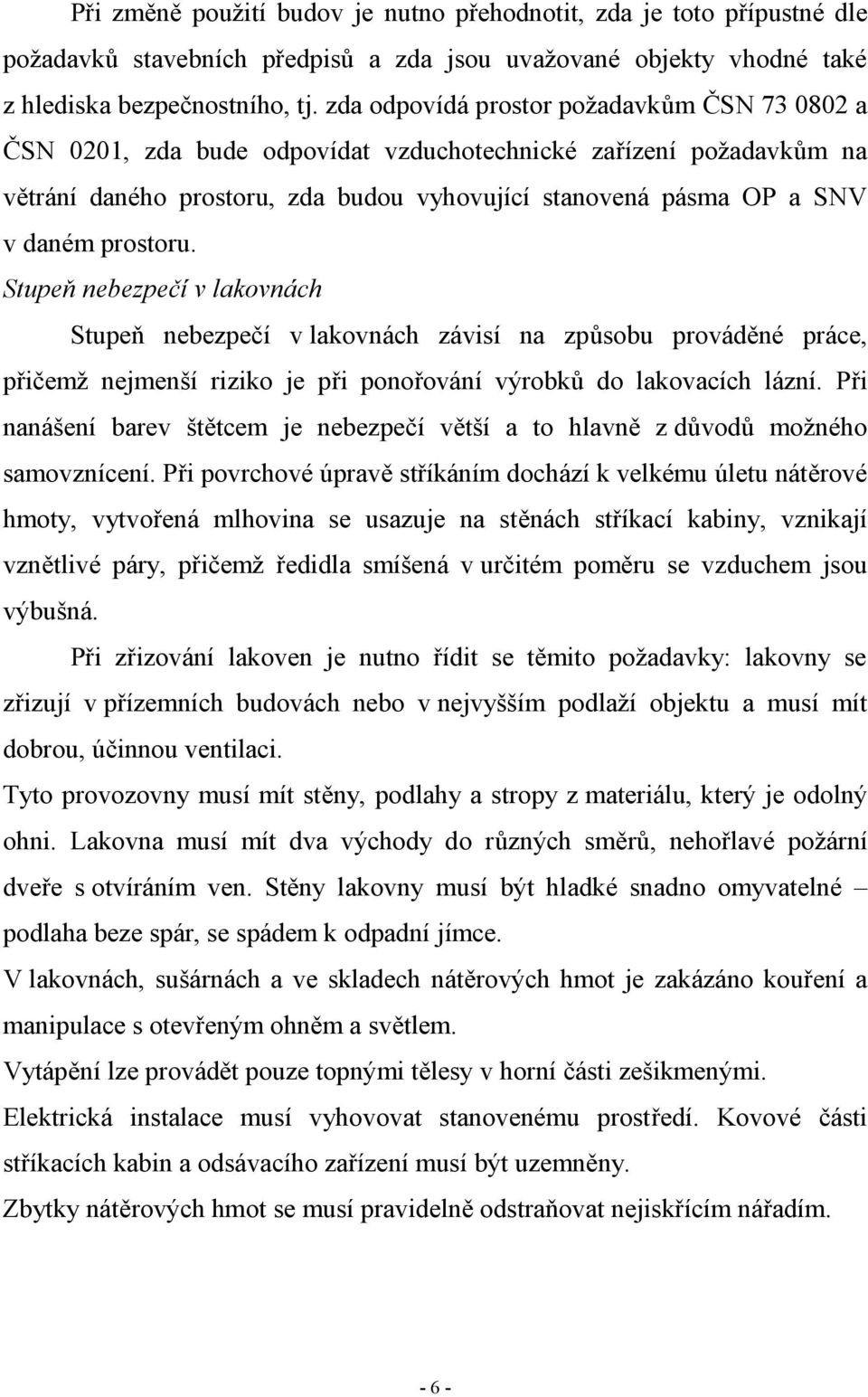 Při změně použití budov je nutno přehodnotit, zda je toto přípustné dle požadavků stavebních předpisů a zda jsou uvažované objekty vhodné také z hlediska bezpečnostního, tj. zda odpovídá prostor požadavkům ČSN 73 0802 a ČSN 0201, zda bude odpovídat vzduchotechnické zařízení požadavkům na větrání daného prostoru, zda budou vyhovující stanovená pásma OP a SNV v daném prostoru.

Stupeň nebezpečí v lakovnách

Stupeň nebezpečí v lakovnách závisí na způsobu prováděné práce, přičemž nejmenší riziko je při ponořování výrobků do lakovacích lázní. Při nanášení barev štětcem je nebezpečí větší a to hlavně z důvodů možného samovznícení. Při povrchové úpravě stříkáním dochází k velkému úletu nátěrové hmoty, vytvořená mlhovina se usazuje na stěnách stříkací kabiny, vznikají vznětlivé páry, přičemž ředidla smíšená v určitém poměru se vzduchem jsou výbušná.

Při zřizování lakoven je nutno řídit se těmito požadavky: lakovny se zřizují v přízemních budovách nebo v nejvyšším podlaží objektu a musí mít dobrou, účinnou ventilaci.

Tyto provozovny musí mít stěny, podlahy a stropy z materiálu, který je odolný ohni. Lakovna musí mít dva východy do různých směrů, nehořlavé požární dveře s otvíráním ven. Stěny lakovny musí být hladké snadno omyvatelné – podlaha beze spár, se spádem k odpadní jímce.

V lakovnách, sušárnách a ve skladech nátěrových hmot je zakázáno kouření a manipulace s otevřeným ohněm a světlem.

Vytápění lze provádět pouze topnými tělesy v horní části zešikmenými.

Elektrická instalace musí vyhovovat stanovenému prostředí. Kovové části stříkacích kabin a odsávacího zařízení musí být uzemněny.

Zbytky nátěrových hmot se musí pravidelně odstraňovat nejiskřícím nářadím.

- 6 -